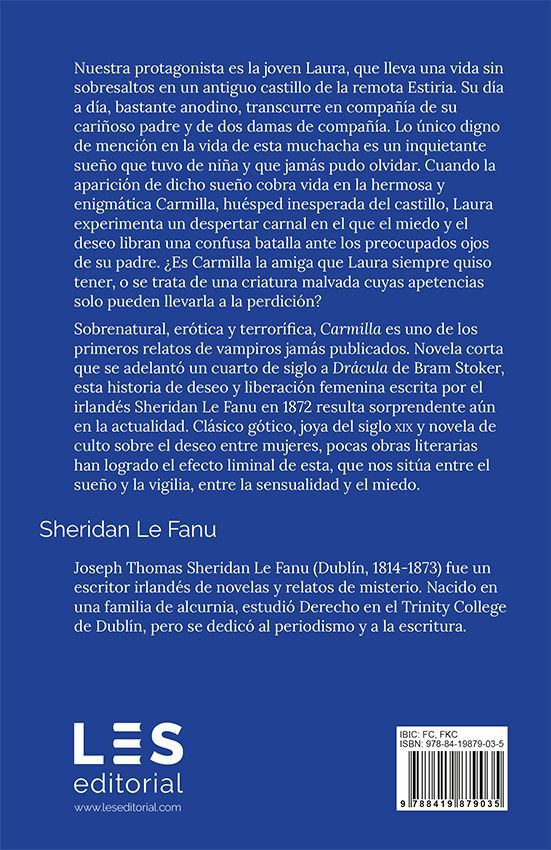 Nuestra protagonista es la joven Laura, que lleva una vida sin sobresaltos en un antiguo castillo de la remota Estiria. Su día a día, bastante anodino, transcurre en compañía de su cariñoso padre y de dos damas de compañía. Lo único digno de mención en la vida de esta muchacha es un inquietante sueño que tuvo de niña y que jamás pudo olvidar. Cuando la aparición de dicho sueño cobra vida en la hermosa y enigmática Carmilla, huésped inesperada del castillo, Laura experimenta un despertar carnal en el que el miedo y el deseo libran una confusa batalla ante los preocupados ojos de su padre. ¿Es Carmilla la amiga que Laura siempre quiso tener, o se trata de una criatura malvada cuyas apetencias solo pueden llevarla a la perdición?

Sobrenatural, erótica y terrorífica, Carmilla es uno de los primeros relatos de vampiros jamás publicados. Novela corta que se adelantó un cuarto de siglo a Drácula de Bram Stoker, esta historia de deseo y liberación femenina escrita por el irlandés Sheridan Le Fanu en 1872 resulta sorprendente aún en la actualidad. Clásico gótico, joya del siglo XIX y novela de culto sobre el deseo entre mujeres, pocas obras literarias han logrado el efecto liminal de esta, que nos sitúa entre el sueño y la vigilia, entre la sensualidad y el miedo.

Sheridan Le Fanu

Joseph Thomas Sheridan Le Fanu (Dublín, 1814-1873) fue un escritor irlandés de novelas y relatos de misterio. Nacido en una familia de alcurnia, estudió Derecho en el Trinity College de Dublín, pero se dedicó al periodismo y a la escritura.

LES
editorial
www.leseditorial.com

IBIC: FC, FKC
ISBN: 978-84-19879-03-5
9 788419 879035